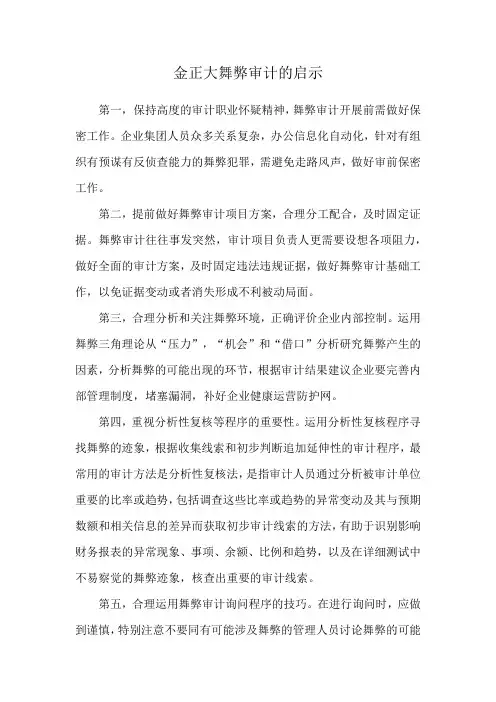 金正大舞弊审计的启示

第一，保持高度的审计职业怀疑精神，舞弊审计开展前需做好保密工作。企业集团人员众多关系复杂，办公信息化自动化，针对有组织有预谋有反侦查能力的舞弊犯罪，需避免走路风声，做好审前保密工作。

第二，提前做好舞弊审计项目方案，合理分工配合，及时固定证据。舞弊审计往往事发突然，审计项目负责人更需要设想各项阻力，做好全面的审计方案，及时固定违法违规证据，做好舞弊审计基础工作，以免证据变动或者消失形成不利被动局面。

第三，合理分析和关注舞弊环境，正确评价企业内部控制。运用舞弊三角理论从“压力”，“机会”和“借口”分析研究舞弊产生的因素，分析舞弊的可能出现的环节，根据审计结果建议企业要完善内部管理制度，堵塞漏洞，补好企业健康运营防护网。

第四，重视分析性复核等程序的重要性。运用分析性复核程序寻找舞弊的迹象，根据收集线索和初步判断追加延伸性的审计程序，最常用的审计方法是分析性复核法，是指审计人员通过分析被审计单位重要的比率或趋势，包括调查这些比率或趋势的异常变动及其与预期数额和相关信息的差异而获取初步审计线索的方法，有助于识别影响财务报表的异常现象、事项、余额、比例和趋势，以及在详细测试中不易察觉的舞弊迹象，核查出重要的审计线索。

第五，合理运用舞弊审计询问程序的技巧。在进行询问时，应做到谨慎，特别注意不要同有可能涉及舞弊的管理人员讨论舞弊的可能